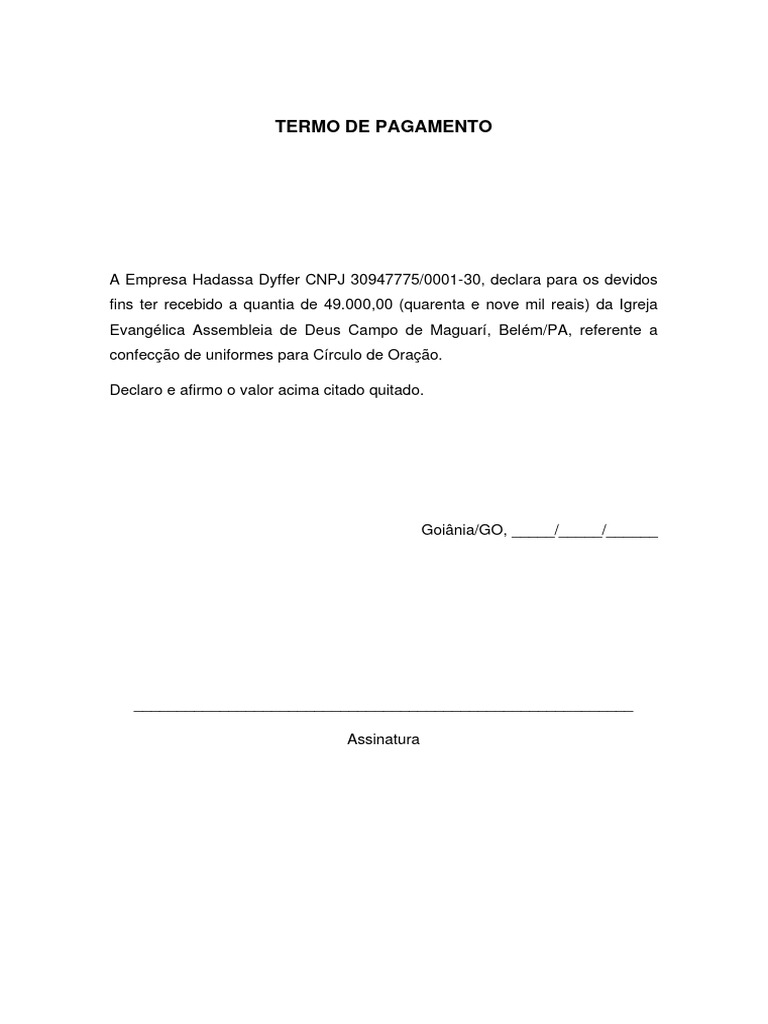 TERMO DE PAGAMENTO

A Empresa Hadassa Dyffer CNPJ 30947775/0001-30, declara para os devidos fins ter recebido a quantia de 49.000,00 (quarenta e nove mil reais) da Igreja Evangélica Assembleia de Deus Campo de Maguarí, Belém/PA, referente a confecção de uniformes para Círculo de Oração.

Declaro e afirmo o valor acima citado quitado.

Goiânia/GO, ____/____/____

____

Assinatura